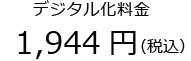 デジタル化料金

1,944 円(税込)